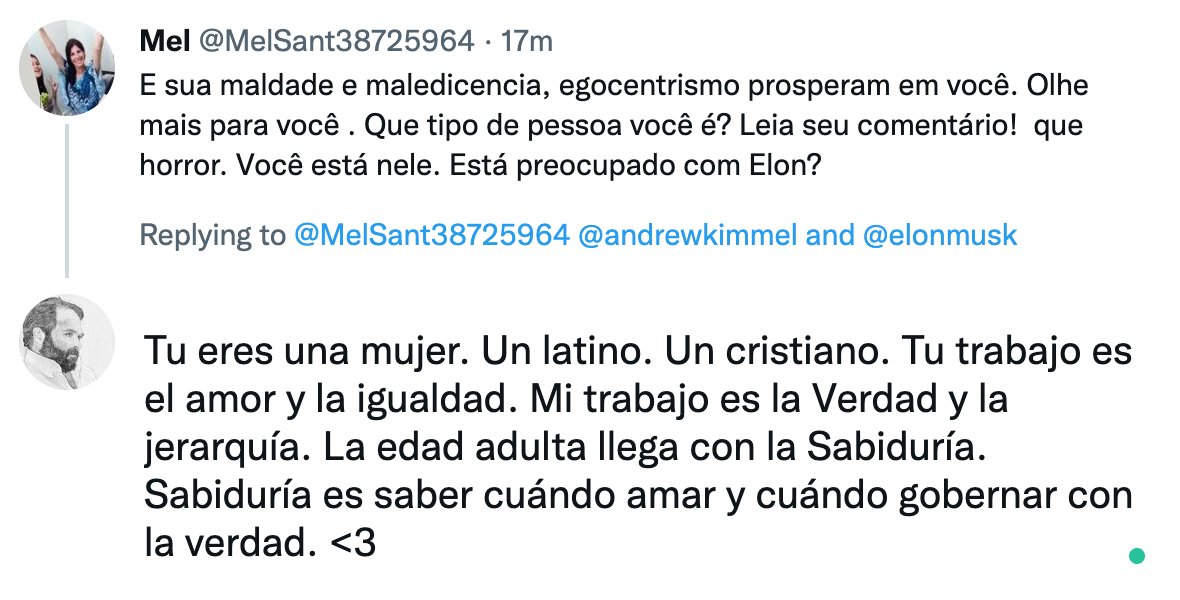 Mel @MelSant38725964 · 17m
E sua maldade e maledicencia, egocentrismo prosperam em você. Olhe mais para você . Que tipo de pessoa você é? Leia seu comentário! que horror. Você está nele. Está preocupado com Elon?

Replying to @MelSant38725964 @andrewkimmel and @elonmusk

Tu eres una mujer. Un latino. Un cristiano. Tu trabajo es el amor y la igualdad. Mi trabajo es la Verdad y la jerarquía. La edad adulta llega con la Sabiduría. Sabiduría es saber cuándo amar y cuándo gobernar con la verdad. <3